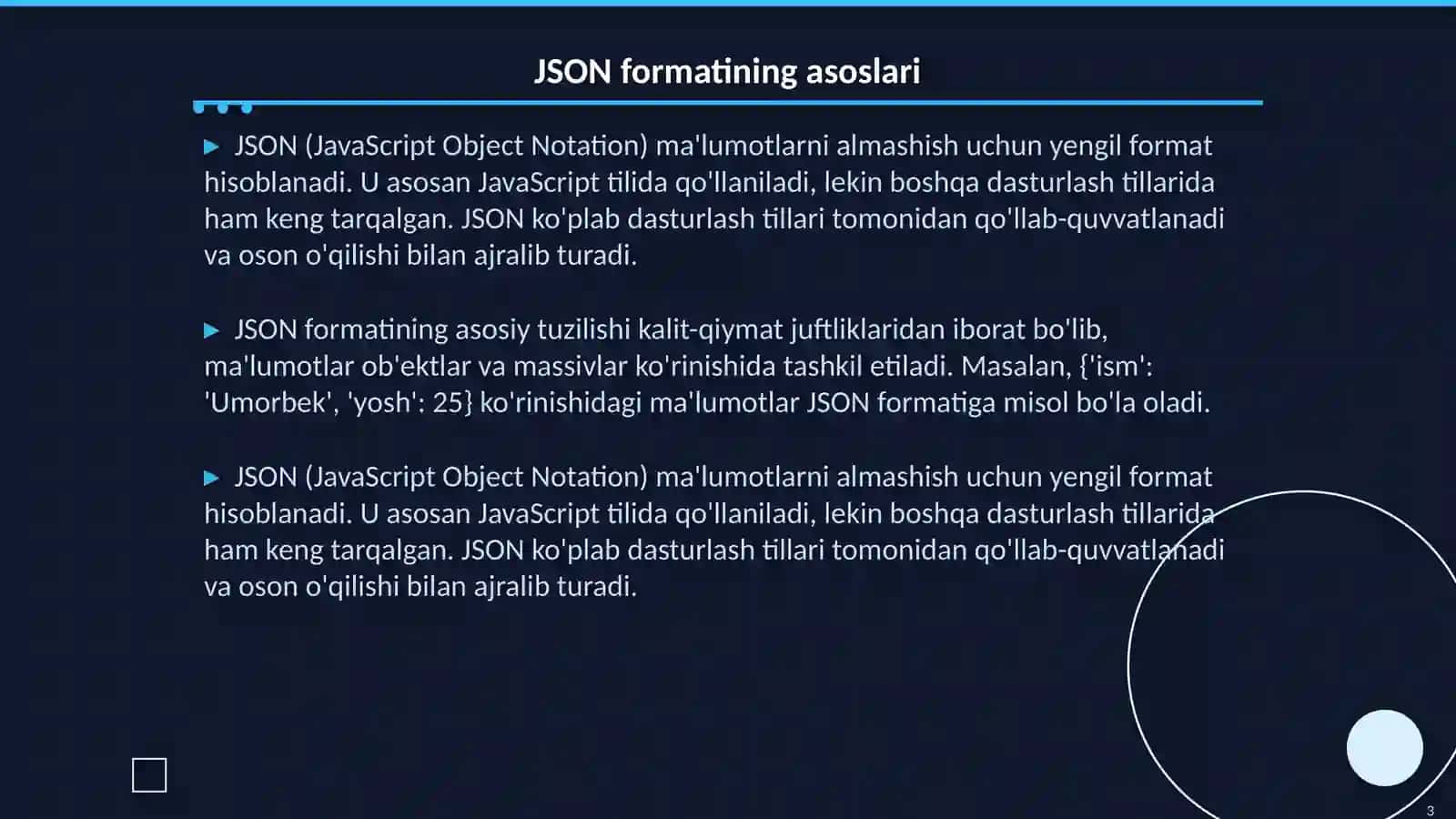 JSON formatining asoslari

▶ JSON (JavaScript Object Notation) ma'lumotlarni almashish uchun yengil format hisoblanadi. U asosan JavaScript tilida qo'llaniladi, lekin boshqa dasturlash tillarida ham keng tarqalgan. JSON ko'plab dasturlash tillari tomonidan qo'llab-quvvatlanadi va oson o'qilishi bilan ajralib turadi.

▶ JSON formatining asosiy tuzilishi kalit-qiymat juftliklaridan iborat bo'lib, ma'lumotlar ob'ektlar va massivlar ko'rinishida tashkil etiladi. Masalan, {'ism': 'Umorbek', 'yosh': 25} ko'rinishidagi ma'lumotlar JSON formatiga misol bo'la oladi.

▶ JSON (JavaScript Object Notation) ma'lumotlarni almashish uchun yengil format hisoblanadi. U asosan JavaScript tilida qo'llaniladi, lekin boshqa dasturlash tillarida ham keng tarqalgan. JSON ko'plab dasturlash tillari tomonidan qo'llab-quvvatlanadi va oson o'qilishi bilan ajralib turadi.

3